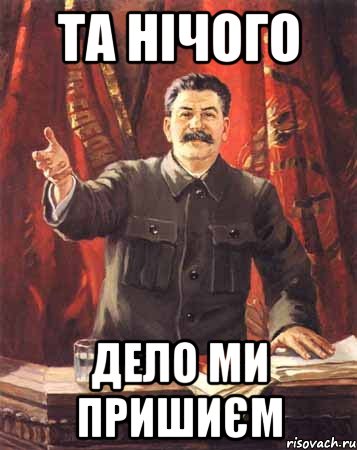 ТА НІЧОГО

ДЕЛО МИ ПРИШИЄМ

risovach.ru